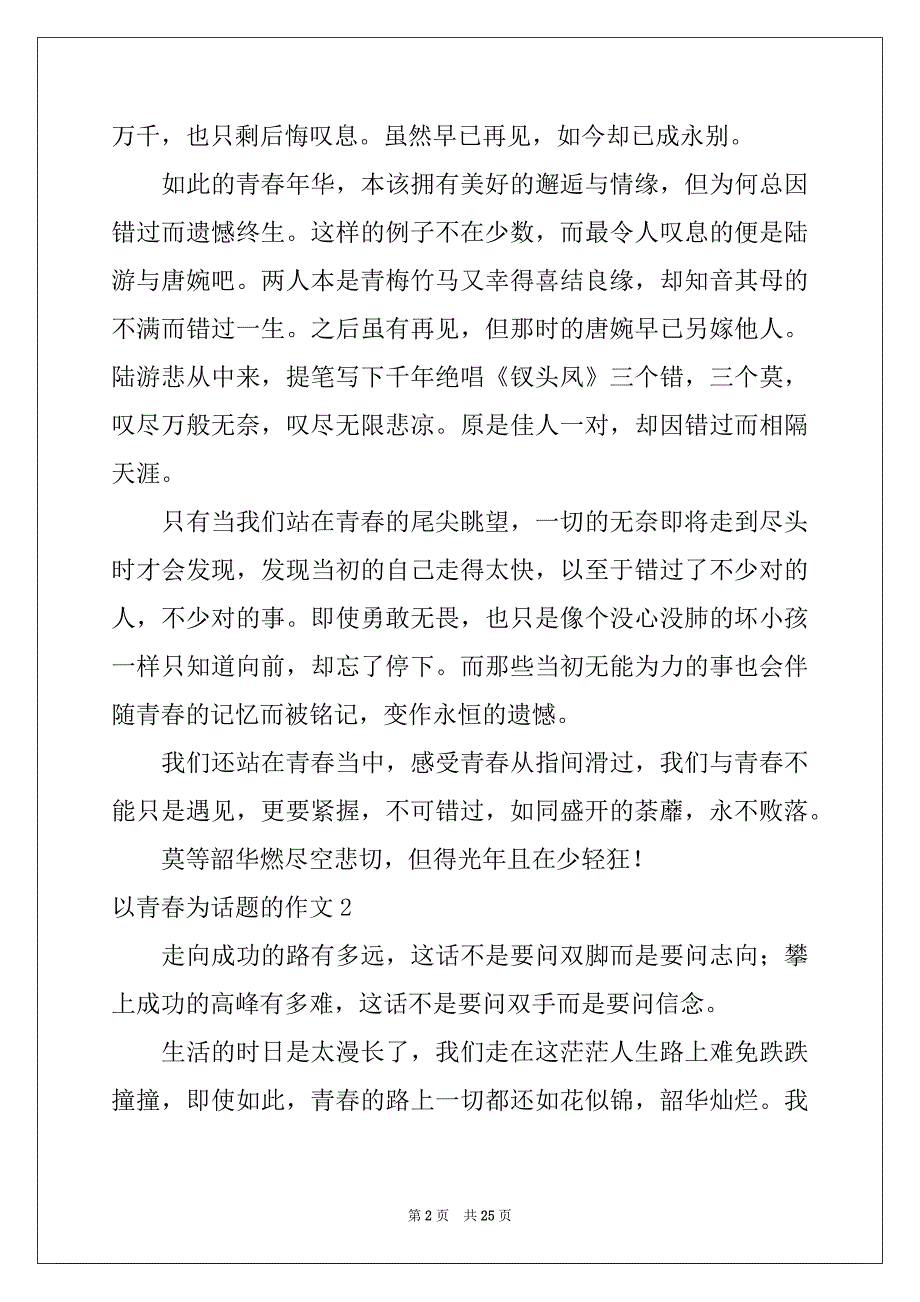 万千，也只剩后悔叹息。虽然早已再见，如今却已成永别。

如此的青春年华，本该拥有美好的邂逅与情缘，但为何总因错过而遗憾终生。这样的例子不在少数，而最令人叹息的便是陆游与唐婉吧。两人本是青梅竹马又幸得喜结良缘，却知音其母的不满而错过一生。之后虽有再见，但那时的唐婉早已另嫁他人。陆游悲从中来，提笔写下千年绝唱《钗头凤》三个错，三个莫，叹尽万般无奈，叹尽无限悲凉。原是佳人一对，却因错过而相隔天涯。

只有当我们站在青春的尾尖眺望，一切的无奈即将走到尽头时才会发现，发现当初的自己走得太快，以至于错过了不少对的人，不少对的事。即使勇敢无畏，也只是像个没心没肺的坏小孩一样只知道向前，却忘了停下。而那些当初无能为力的事也会伴随青春的记忆而被铭记，变作永恒的遗憾。

我们还站在青春当中，感受青春从指间滑过，我们与青春不能只是遇见，更要紧握，不可错过，如同盛开的荼蘼，永不败落。

莫等韶华燃尽空悲切，但得光年且在少轻狂！

以青春为话题的作文 2

走向成功的路有多远，这话不是要问双脚而是要问志向；攀上成功的高峰有多难，这话不是要问双手而是要问信念。

生活的时日是太漫长了，我们走在这茫茫人生路上难免跌跌撞撞，即使如此，青春的路上一切都还如花似锦，韶华灿烂。我

第 2 页 共 25 页